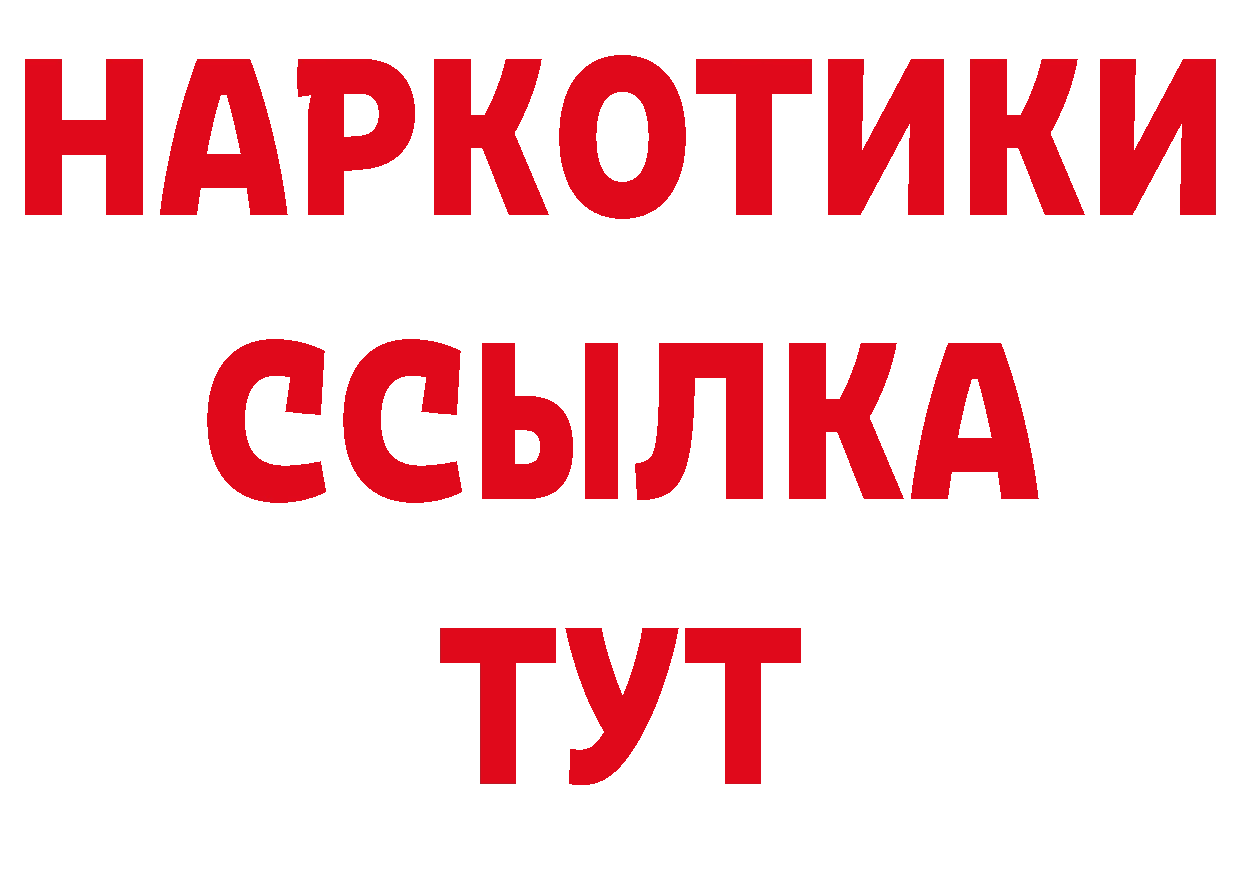 НАРКОТИКИ
ССЫЛКА
ТУТ